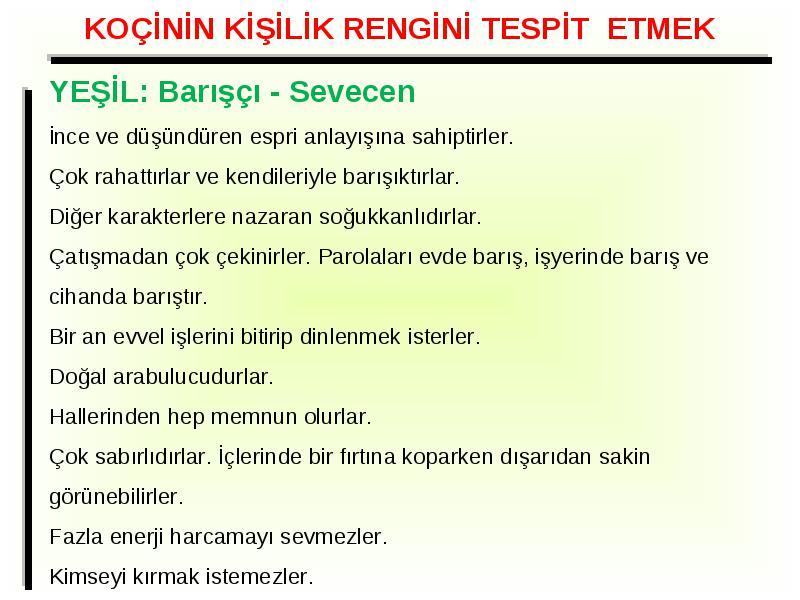 KOÇİNİN KİŞİLİK RENGİNİ TESPİT ETMEK

YEŞİL: Barışçı - Sevecen

İnce ve düşündüren espri anlayışına sahiptirler.

Çok rahattırlar ve kendileriyle barışıktırlar.

Diğer karakterlere nazaran soğukkanlıdırlar.

Çatışmadan çok çekinirler. Parolaları evde barış, işyerinde barış ve cihanda barıştır.

Bir an evvel işlerini bitirip dinlenmek isterler.

Doğal arabulucudurlar.

Hallerinden hep memnun olurlar.

Çok sabırlıdırlar. İçlerinde bir fırtına koparken dışarıdan sakin görünebilirler.

Fazla enerji harcamayı sevmezler.

Kimseyi kırmak istemezler.